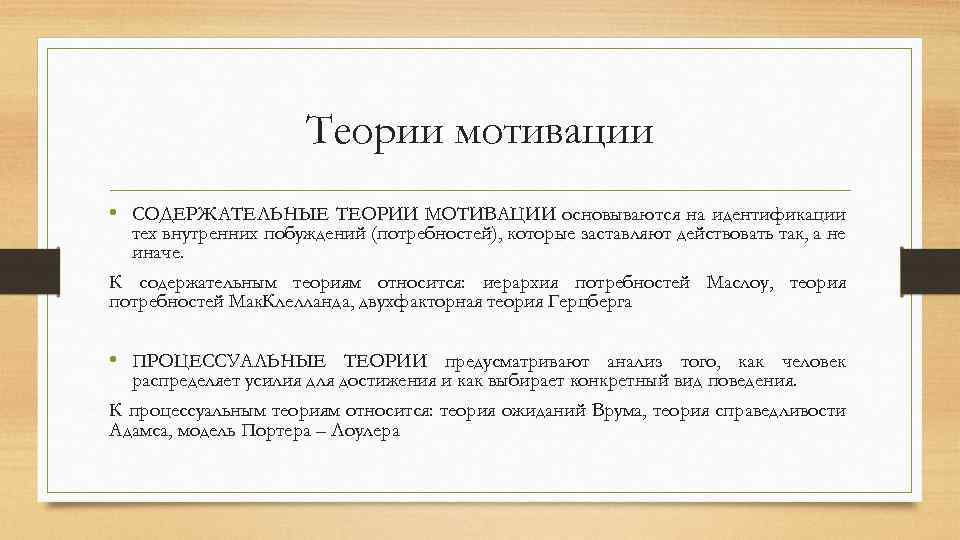 Теории мотивации

• СОДЕРЖАТЕЛЬНЫЕ ТЕОРИИ МОТИВАЦИИ основываются на идентификации тех внутренних побуждений (потребностей), которые заставляют действовать так, а не иначе.

К содержательным теориям относится: иерархия потребностей Маслоу, теория потребностей МакКлелланда, двухфакторная теория Герцберга

• ПРОЦЕССУАЛЬНЫЕ ТЕОРИИ предусматривают анализ того, как человек распределяет усилия для достижения и как выбирает конкретный вид поведения.

К процессуальным теориям относится: теория ожиданий Врума, теория справедливости Адамса, модель Портера – Лоулера